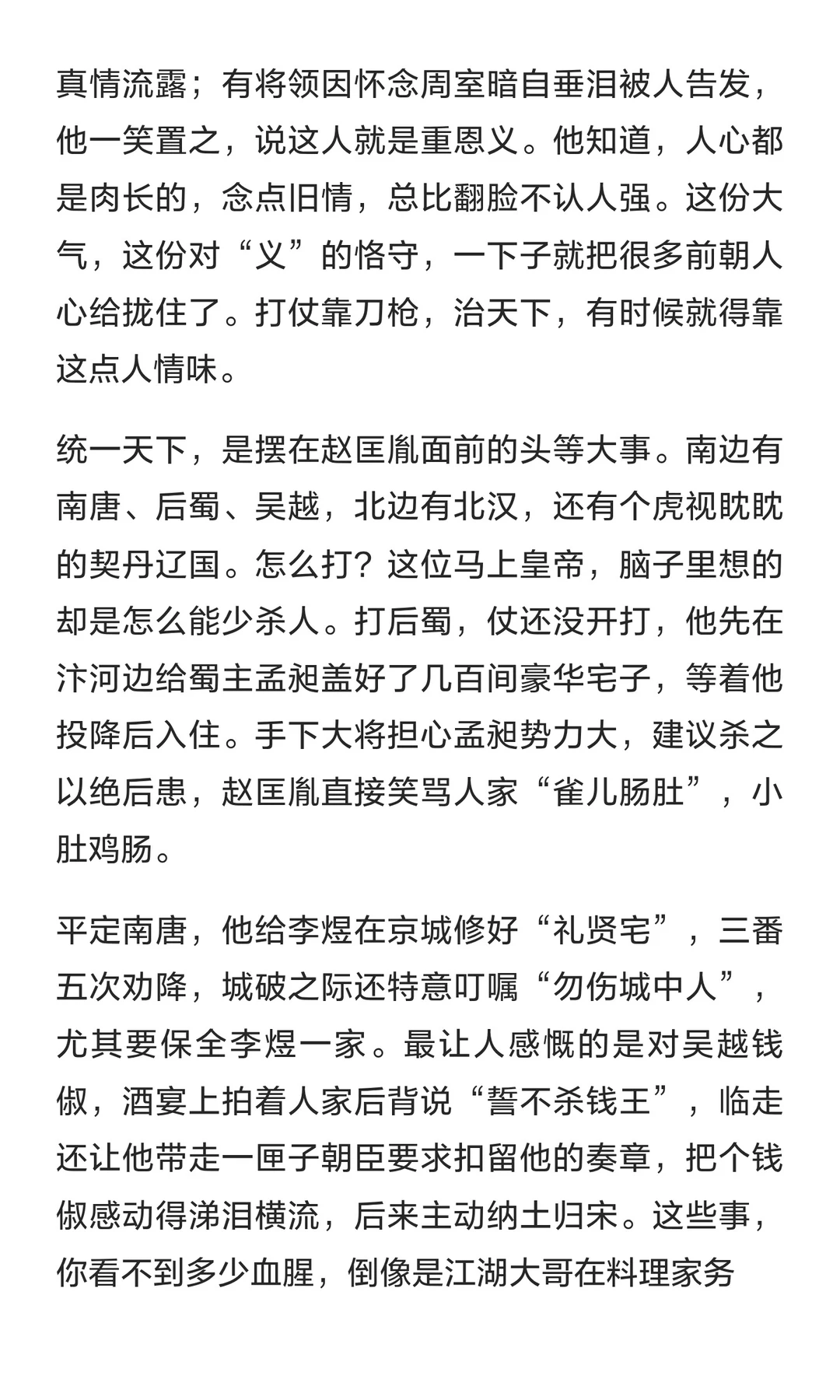 真情流露；有将领因怀念周室暗自垂泪被人告发，他一笑置之，说这人就是重恩义。他知道，人心都是肉长的，念点旧情，总比翻脸不认人强。这份大气，这份对“义”的恪守，一下子就把很多前朝人心给拢住了。打仗靠刀枪，治天下，有时候就得靠这点人情味。

统一天下，是摆在赵匡胤面前的头等大事。南边有南唐、后蜀、吴越，北边有北汉，还有个虎视眈眈的契丹辽国。怎么打？这位马上皇帝，脑子里想的却是怎么能少杀人。打后蜀，仗还没开打，他先在汴河边给蜀主孟昶盖好了几百间豪华宅子，等着他投降后入住。手下大将担心孟昶势力大，建议杀之以绝后患，赵匡胤直接笑骂人家“雀儿肠肚”，小肚鸡肠。

平定南唐，他给李煜在京城修好“礼贤宅”，三番五次劝降，城破之际还特意叮嘱“勿伤城中人”，尤其要保全李煜一家。最让人感慨的是对吴越钱俶，酒宴上拍着人家后背说“誓不杀钱王”，临走还让他带走一匣子朝臣要求扣留他的奏章，把个钱俶感动得涕泪横流，后来主动纳土归宋。这些事，你看不到多少血腥，倒像是江湖大哥在料理家务